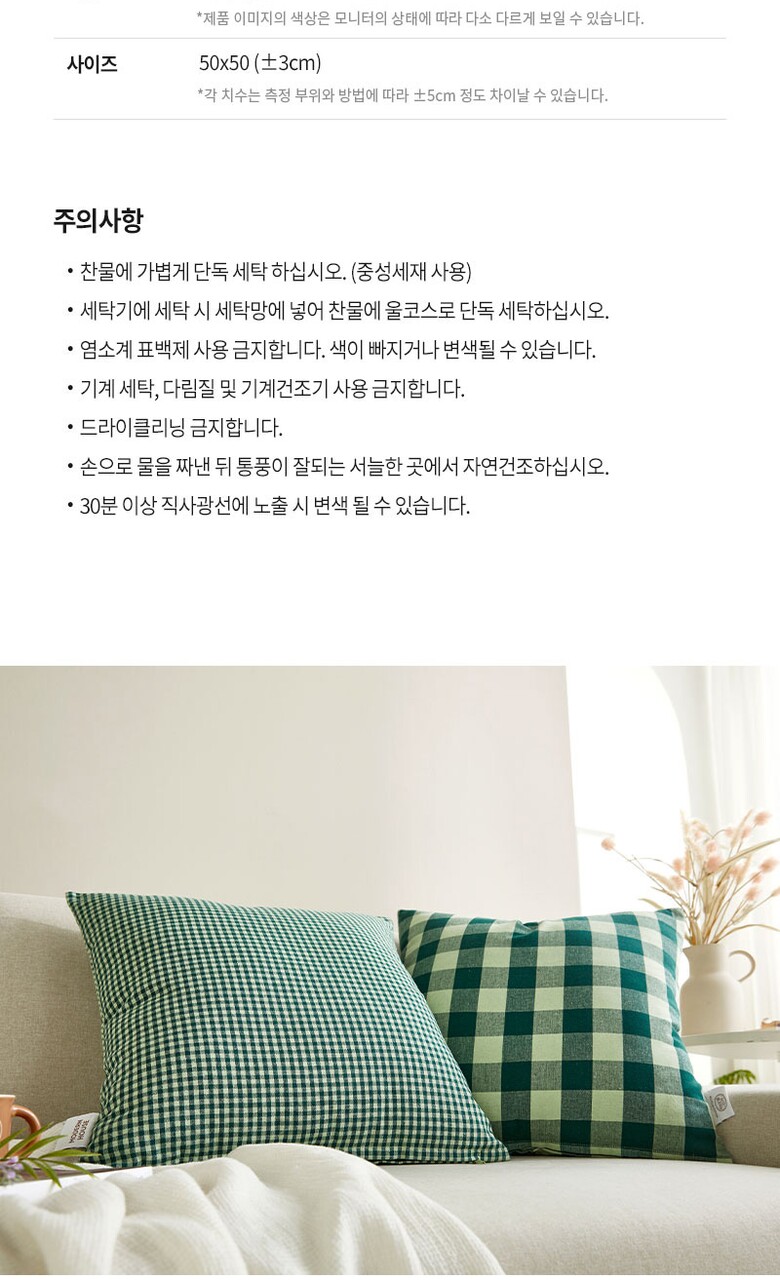 *제품 이미지의 색상은 모니터의 상태에 따라 다소 다르게 보일 수 있습니다.

사이즈
50x50 (±3cm)
*각 치수는 측정 부위와 방법에 따라 ±5cm 정도 차이날 수 있습니다.

주의사항

• 찬물에 가볍게 단독 세탁 하십시오. (중성세재 사용)
• 세탁기에 세탁 시 세탁망에 넣어 찬물에 울코스로 단독 세탁하십시오.
• 염소계 표백제 사용 금지합니다. 색이 빠지거나 변색될 수 있습니다.
• 기계 세탁, 다림질 및 기계건조기 사용 금지합니다.
• 드라이클리닝 금지합니다.
• 손으로 물을 짜낸 뒤 통풍이 잘되는 서늘한 곳에서 자연건조하십시오.
• 30분 이상 직사광선에 노출 시 변색 될 수 있습니다.